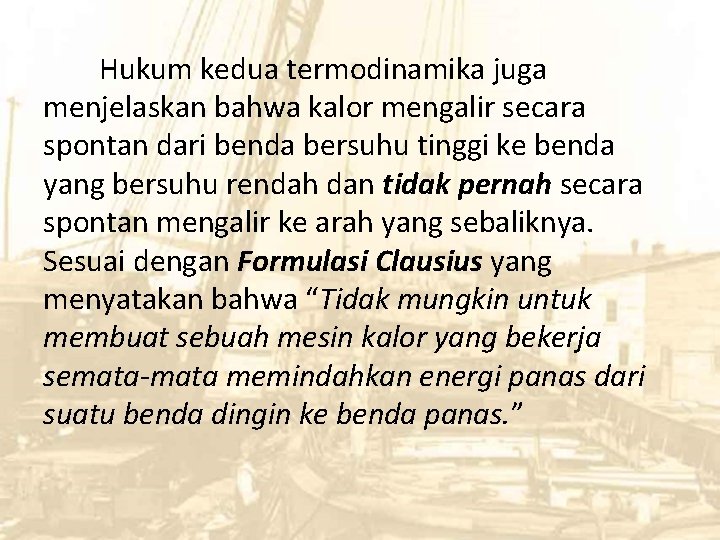 Hukum kedua termodinamika juga menjelaskan bahwa kalor mengalir secara spontan dari benda bersuhu tinggi ke benda yang bersuhu rendah dan tidak pernah secara spontan mengalir ke arah yang sebaliknya. Sesuai dengan Formulasi Clausius yang menyatakan bahwa “Tidak mungkin untuk membuat sebuah mesin kalor yang bekerja semata-mata memindahkan energi panas dari suatu benda dingin ke benda panas.”